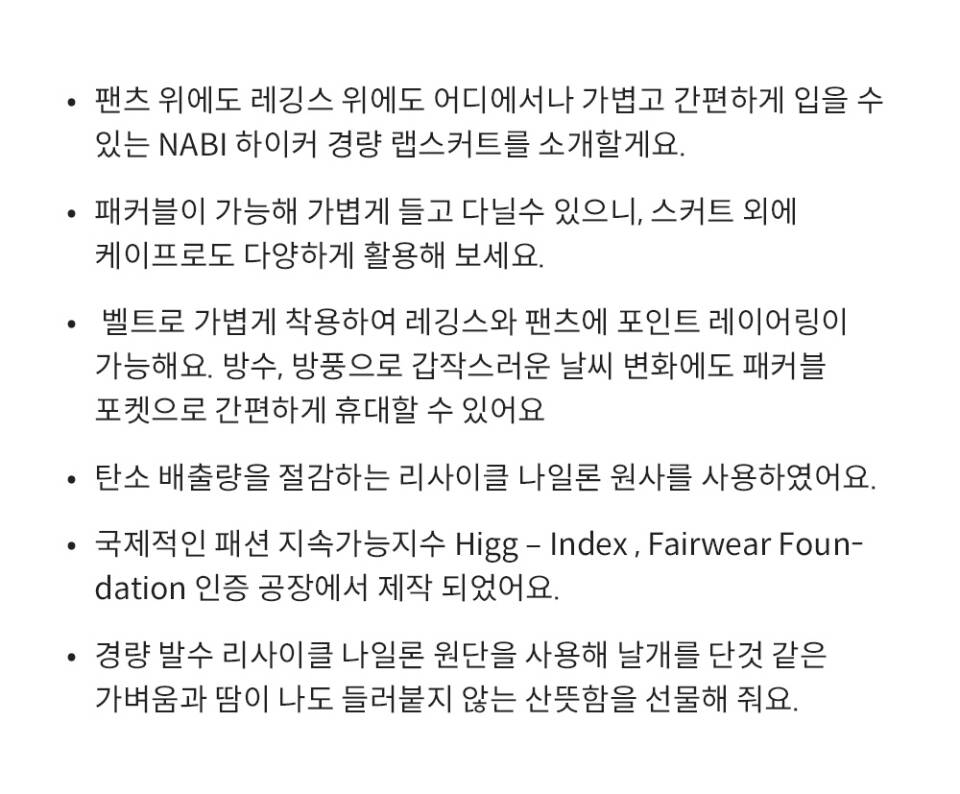 • 팬츠 위에도 레깅스 위에도 어디에서나 가볍고 간편하게 입을 수 있는 NABI 하이커 경량 랩스커트를 소개할게요.

• 패커블이 가능해 가볍게 들고 다닐수 있으니, 스커트 외에 케이프로도 다양하게 활용해 보세요.

• 벨트로 가볍게 착용하여 레깅스와 팬츠에 포인트 레이어링이 가능해요. 방수, 방풍으로 갑작스러운 날씨 변화에도 패커블 포켓으로 간편하게 휴대할 수 있어요

• 탄소 배출량을 절감하는 리사이클 나일론 원사를 사용하였어요.

• 국제적인 패션 지속가능지수 Higg – Index , Fairwear Foundation 인증 공장에서 제작 되었어요.

• 경량 발수 리사이클 나일론 원단을 사용해 날개를 단것 같은 가벼움과 땀이 나도 들러붙지 않는 산뜻함을 선물해 줘요.